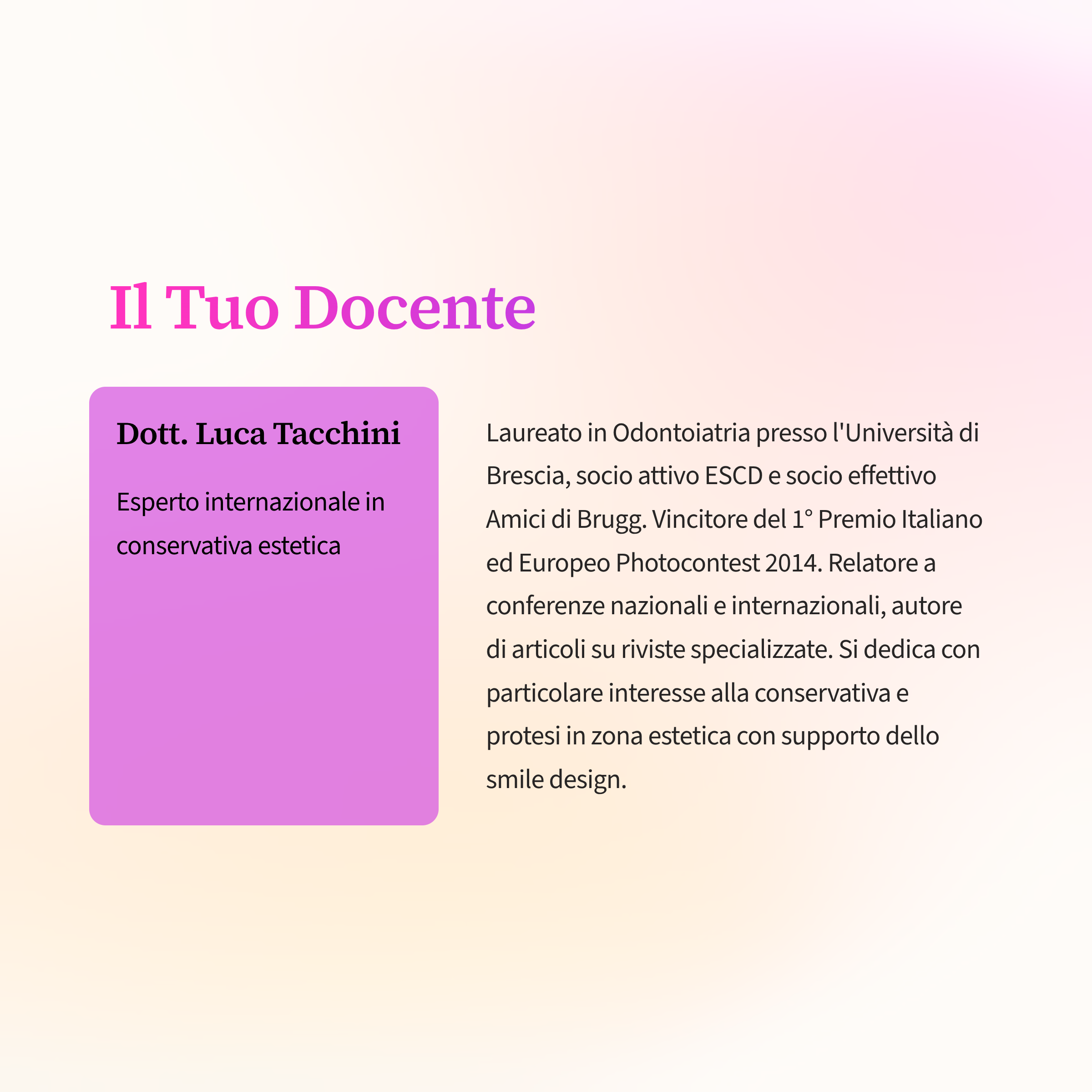 Il Tuo Docente

Dott. Luca Tacchini

Esperto internazionale in conservativa estetica

Laureato in Odontoiatria presso l'Università di Brescia, socio attivo ESCD e socio effettivo Amici di Brugg. Vincitore del 1° Premio Italiano ed Europeo Photocontest 2014. Relatore a conferenze nazionali e internazionali, autore di articoli su riviste specializzate. Si dedica con particolare interesse alla conservativa e protesi in zona estetica con supporto dello smile design.